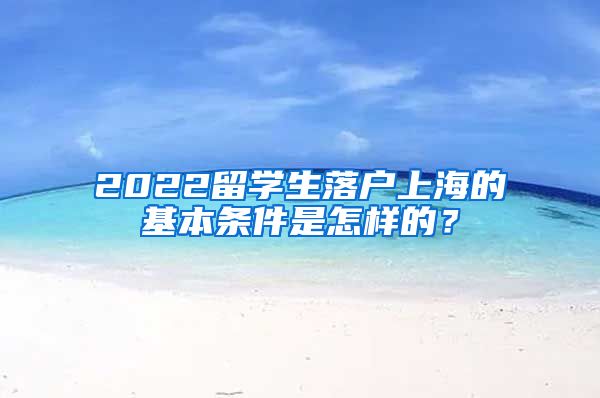 2022留学生落户上海的基本条件是怎样的？